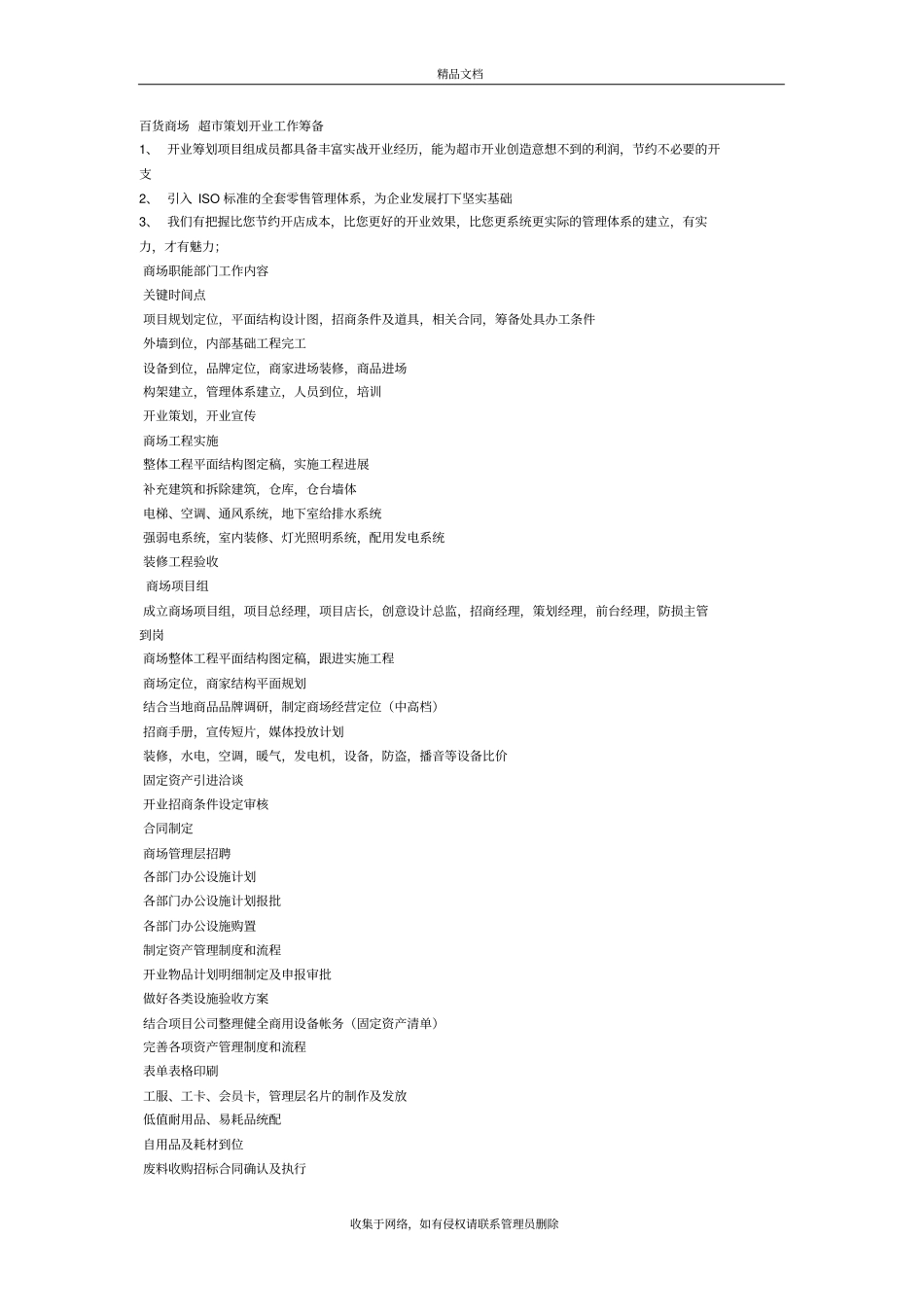 精品文档

百货商场 超市策划开业工作筹备

1、 开业筹划项目组成员都具备丰富实战开业经历，能为超市开业创造意想不到的利润，节约不必要的开支

2、 引入 ISO 标准的全套零售管理体系，为企业发展打下坚实基础

3、 我们有把握比您节约开店成本，比您更好的开业效果，比您更系统更实际的管理体系的建立，有实力，才有魅力；

商场职能部门工作内容

关键时间点

项目规划定位，平面结构设计图，招商条件及道具，相关合同，筹备处具办工条件

外墙到位，内部基础工程完工

设备到位，品牌定位，商家进场装修，商品进场

构架建立，管理体系建立，人员到位，培训

开业策划，开业宣传

商场工程实施

整体工程平面结构图定稿，实施工程进展

补充建筑和拆除建筑，仓库，仓台墙体

电梯、空调、通风系统，地下室给排水系统

强弱电系统，室内装修、灯光照明系统，配用发电系统

装修工程验收

商场项目组

成立商场项目组，项目总经理，项目店长，创意设计总监，招商经理，策划经理，前台经理，防损主管到岗

商场整体工程平面结构图定稿，跟进实施工程

商场定位，商家结构平面规划

结合当地商品品牌调研，制定商场经营定位（中高档）

招商手册，宣传短片，媒体投放计划

装修，水电，空调，暖气，发电机，设备，防盗，播音等设备比价

固定资产引进洽谈

开业招商条件设定审核

合同制定

商场管理层招聘

各部门办公设施计划

各部门办公设施计划报批

各部门办公设施购置

制定资产管理制度和流程

开业物品计划明细制定及申报审批

做好各类设施验收方案

结合项目公司整理健全商用设备帐务（固定资产清单）

完善各项资产管理制度和流程

表单表格印刷

工服、工卡、会员卡，管理层名片的制作及发放

低值耐用品、易耗品统配

自用品及耗材到位

废料收购招标合同确认及执行

收集于网络，如有侵权请联系管理员删除